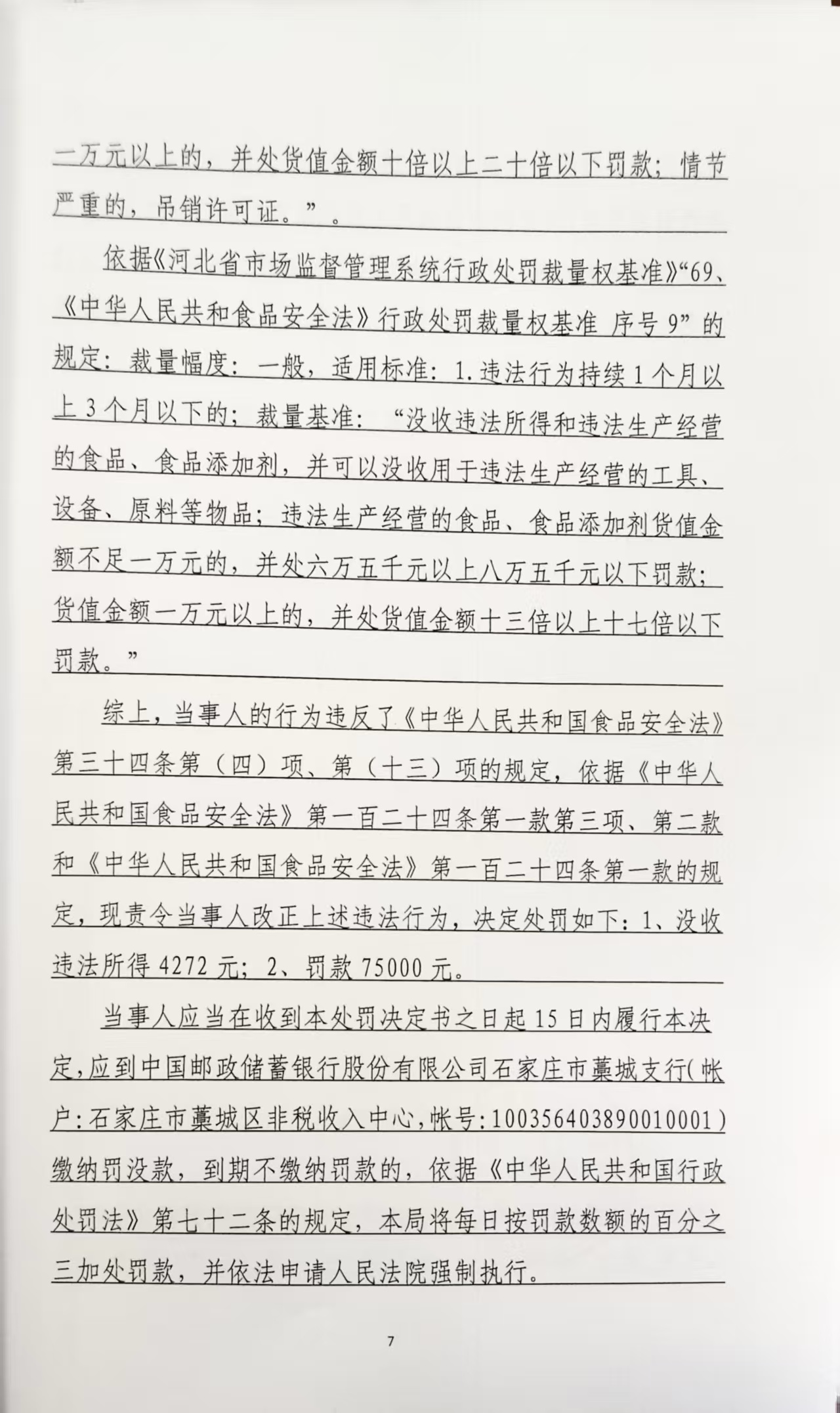 一万元以上的，并处货值金额十倍以上二十倍以下罚款；情节严重的，吊销许可证。”。

依据《河北省市场监督管理系统行政处罚裁量权基准》“69、《中华人民共和食品安全法》行政处罚裁量权基准 序号9”的规定：裁量幅度：一般，适用标准：1.违法行为持续1个月以上3个月以下的；裁量基准：“没收违法所得和违法生产经营的食品、食品添加剂，并可以没收用于违法生产经营的工具、设备、原料等物品；违法生产经营的食品、食品添加剂货值金额不足一万元的，并处六万五千元以上八万五千元以下罚款；货值金额一万元以上的，并处货值金额十三倍以上十七倍以下罚款。”

综上，当事人的行为违反了《中华人民共和国食品安全法》第三十四条第（四）项、第（十三）项的规定，依据《中华人民共和国食品安全法》第一百二十四条第一款第三项、第二款和《中华人民共和国食品安全法》第一百二十四条第一款的规定，现责令当事人改正上述违法行为，决定处罚如下：1、没收违法所得4272元；2、罚款75000元。

当事人应当在收到本处罚决定书之日起15日内履行本决定，应到中国邮政储蓄银行股份有限公司石家庄市藁城支行(帐户:石家庄市藁城区非税收入中心，帐号:100356403890010001)缴纳罚没款，到期不缴纳罚款的，依据《中华人民共和国行政处罚法》第七十二条的规定，本局将每日按罚款数额的百分之三加处罚款，并依法申请人民法院强制执行。

7